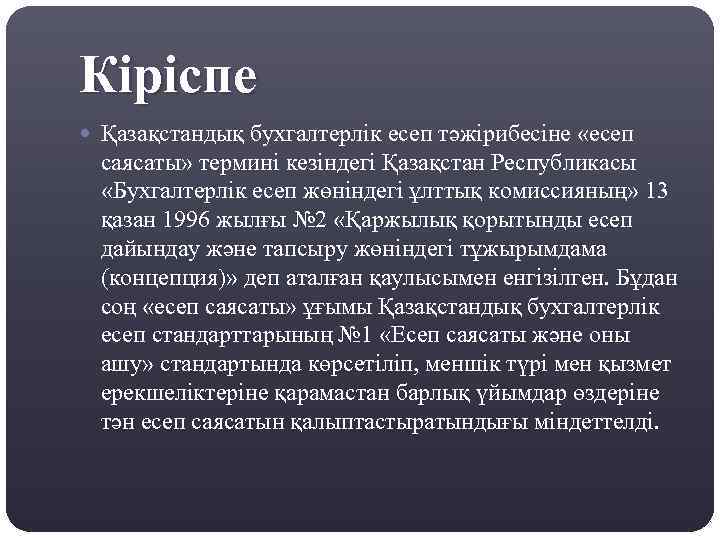 Кіріспе

Қазақстандық бухгалтерлік есеп тәжірибесіне «есеп саясаты» термині кезіндегі Қазақстан Республикасы «Бухгалтерлік есеп жөніндегі ұлттық комиссияның» 13 қазан 1996 жылғы №2 «Қаржылық қорытынды есеп дайындау және тапсыру жөніндегі тұжырымдама (концепция)» деп аталған қаулысымен енгізілген. Бұдан соң «есеп саясаты» ұғымы Қазақстандық бухгалтерлік есеп стандарттарының №1 «Есеп саясаты және оны ашу» стандартында көрсетіліп, меншік түрі мен қызмет ерекшеліктеріне қарамастан барлық ұйымдар өздеріне тән есеп саясатын қалыптастыратындығы міндеттелді.